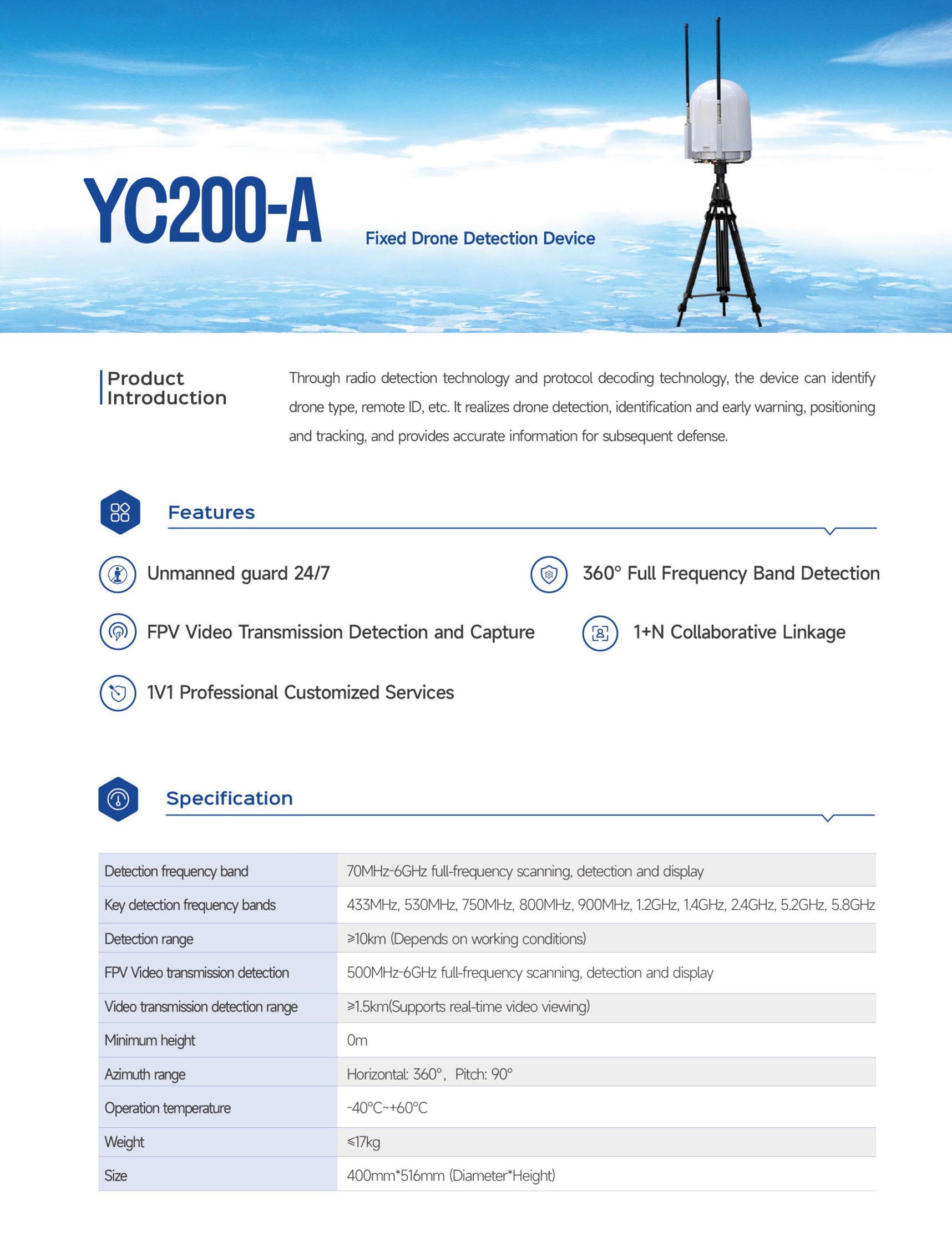 YC200-A

Fixed Drone Detection Device

Product Introduction

Through radio detection technology and protocol decoding technology, the device can identify drone type, remote ID, etc. It realizes drone detection, identification and early warning, positioning and tracking, and provides accurate information for subsequent defense.

Features

Unmanned guard 24/7

360° Full Frequency Band Detection

FPV Video Transmission Detection and Capture

1+N Collaborative Linkage

1V1 Professional Customized Services

Specification

| Detection frequency band | 70MHz-6GHz full-frequency scanning, detection and display |
|---|---|
| Key detection frequency bands | 433MHz, 530MHz, 750MHz, 800MHz, 900MHz, 1.2GHz, 1.4GHz, 2.4GHz, 5.2GHz, 5.8GHz |
| Detection range | ≥10km (Depends on working conditions) |
| FPV Video transmission detection | 500MHz-6GHz full-frequency scanning, detection and display |
| Video transmission detection range | ≥1.5km(Supports real-time video viewing) |
| Minimum height | 0m |
| Azimuth range | Horizontal: 360°, Pitch: 90° |
| Operation temperature | -40°C~+60°C |
| Weight | ≤17kg |
| Size | 400mm*516mm (Diameter*Height) |